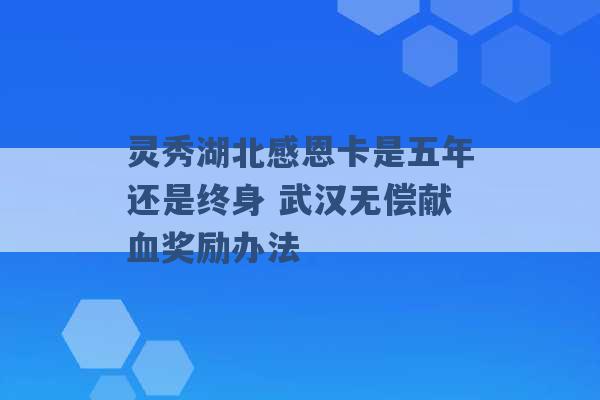 灵秀湖北感恩卡是五年还是终身 武汉无偿献血奖励办法